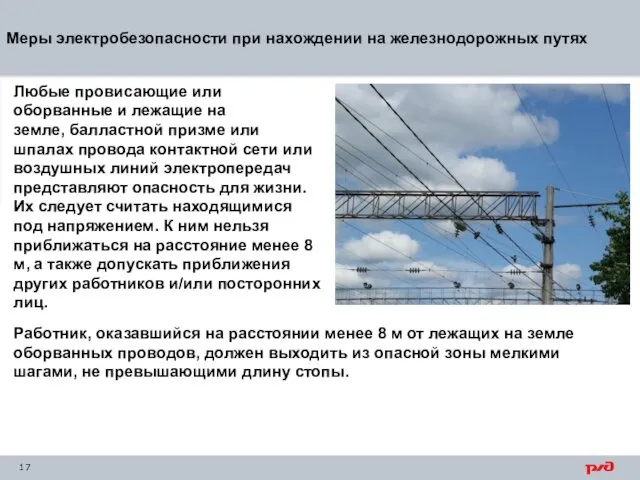 Меры электробезопасности при нахождении на железнодорожных путях

Любые провисающие или оборванные и лежащие на земле, балластной призме или шпалах провода контактной сети или воздушных линий электропередач представляют опасность для жизни. Их следует считать находящимися под напряжением. К ним нельзя приближаться на расстояние менее 8 м, а также допускать приближения других работников и/или посторонних лиц.

Работник, оказавшийся на расстоянии менее 8 м от лежащих на земле оборванных проводов, должен выходить из опасной зоны мелкими шагами, не превышающими длину стопы.

17

РЖД